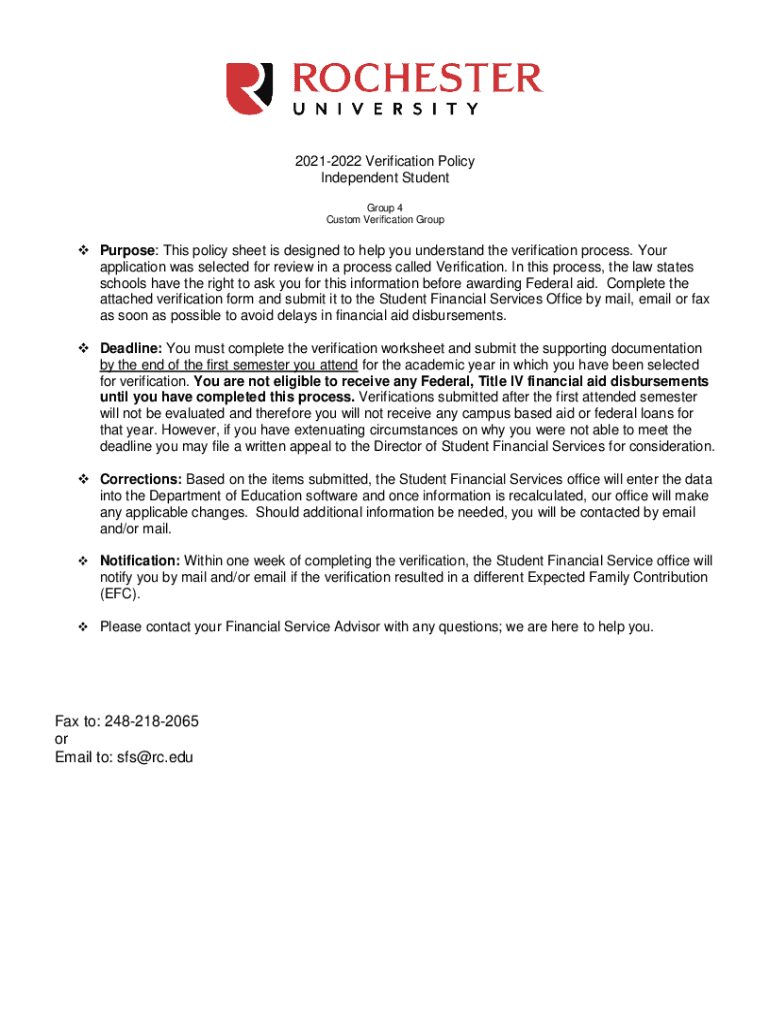 ROCHESTER
UNIVERSITY

2021-2022 Verification Policy
Independent Student

Group 4
Custom Verification Group

❖ Purpose: This policy sheet is designed to help you understand the verification process. Your application was selected for review in a process called Verification. In this process, the law states schools have the right to ask you for this information before awarding Federal aid. Complete the attached verification form and submit it to the Student Financial Services Office by mail, email or fax as soon as possible to avoid delays in financial aid disbursements.

❖ Deadline: You must complete the verification worksheet and submit the supporting documentation by the end of the first semester you attend for the academic year in which you have been selected for verification. You are not eligible to receive any Federal, Title IV financial aid disbursements until you have completed this process. Verifications submitted after the first attended semester will not be evaluated and therefore you will not receive any campus based aid or federal loans for that year. However, if you have extenuating circumstances on why you were not able to meet the deadline you may file a written appeal to the Director of Student Financial Services for consideration.

❖ Corrections: Based on the items submitted, the Student Financial Services office will enter the data into the Department of Education software and once information is recalculated, our office will make any applicable changes. Should additional information be needed, you will be contacted by email and/or mail.

❖ Notification: Within one week of completing the verification, the Student Financial Service office will notify you by mail and/or email if the verification resulted in a different Expected Family Contribution (EFC).

❖ Please contact your Financial Service Advisor with any questions; we are here to help you.

Fax to: 248-218-2065
or
Email to: sfs@rc.edu